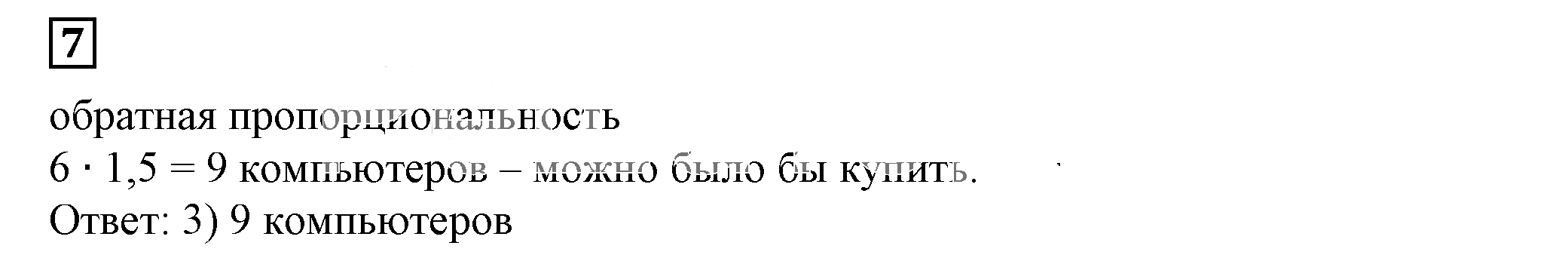 7

обратная пропорциональность
$6 \cdot 1,5 = 9$ компьютеров – можно было бы купить.
Ответ: 3) 9 компьютеров